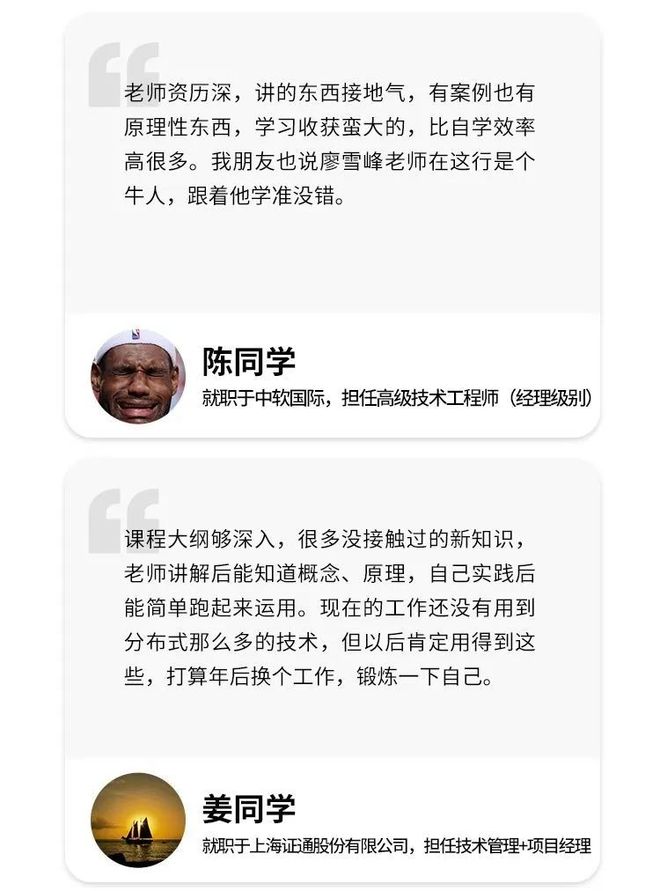 老师资历深，讲的东西接地气，有案例也有原理性东西，学习收获蛮大的，比自学效率高很多。我朋友也说廖雪峰老师在这行是个牛人，跟着他学准没错。

陈同学
就职于中软国际，担任高级技术工程师（经理级别）

课程大纲够深入，很多没接触过的新知识，老师讲解后能知道概念、原理，自己实践后能简单跑起来运用。现在的工作还没有用到分布式那么多的技术，但以后肯定用得到这些，打算年后换个工作，锻炼一下自己。

姜同学
就职于上海证通股份有限公司，担任技术管理+项目经理